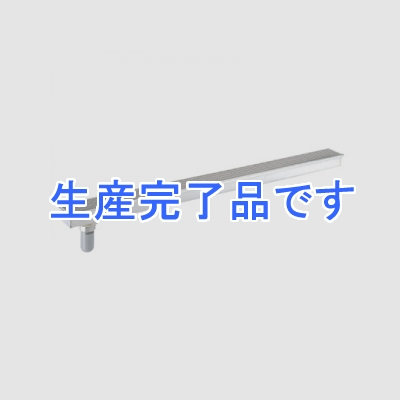 生産完了品です